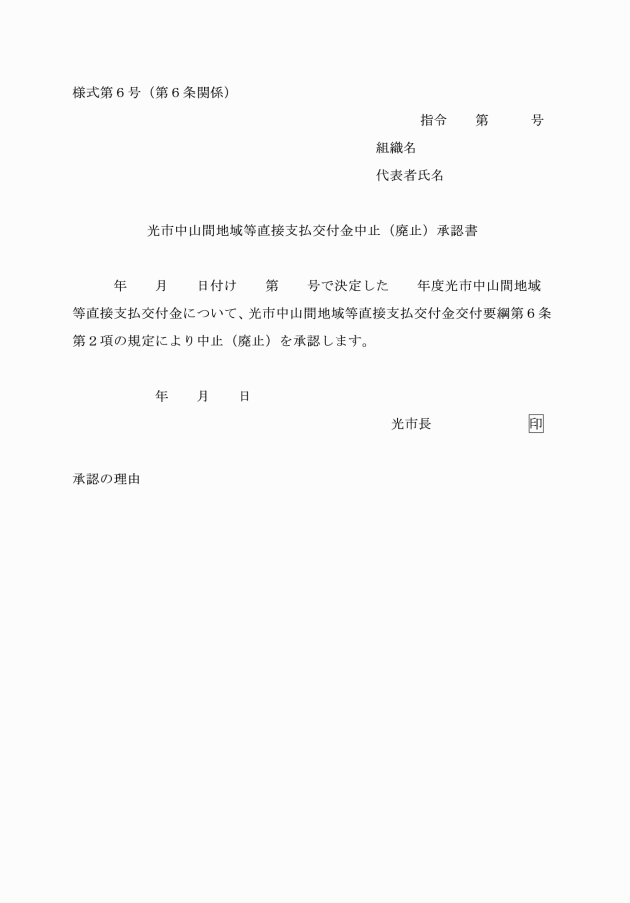 様式第６号（第６条関係）

指令　　第　　　号

組織名

代表者氏名

光市中山間地域等直接支払交付金中止（廃止）承認書

年　　月　　日付け　　第　　号で決定した　　年度光市中山間地域等直接支払交付金について、光市中山間地域等直接支払交付金交付要綱第６条第２項の規定により中止（廃止）を承認します。

年　　月　　日

光市長　　　　　　印

承認の理由